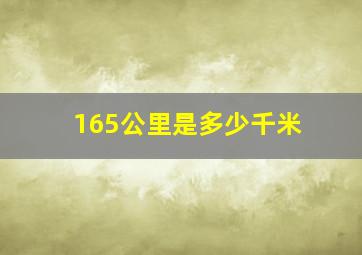 165公里是多少千米